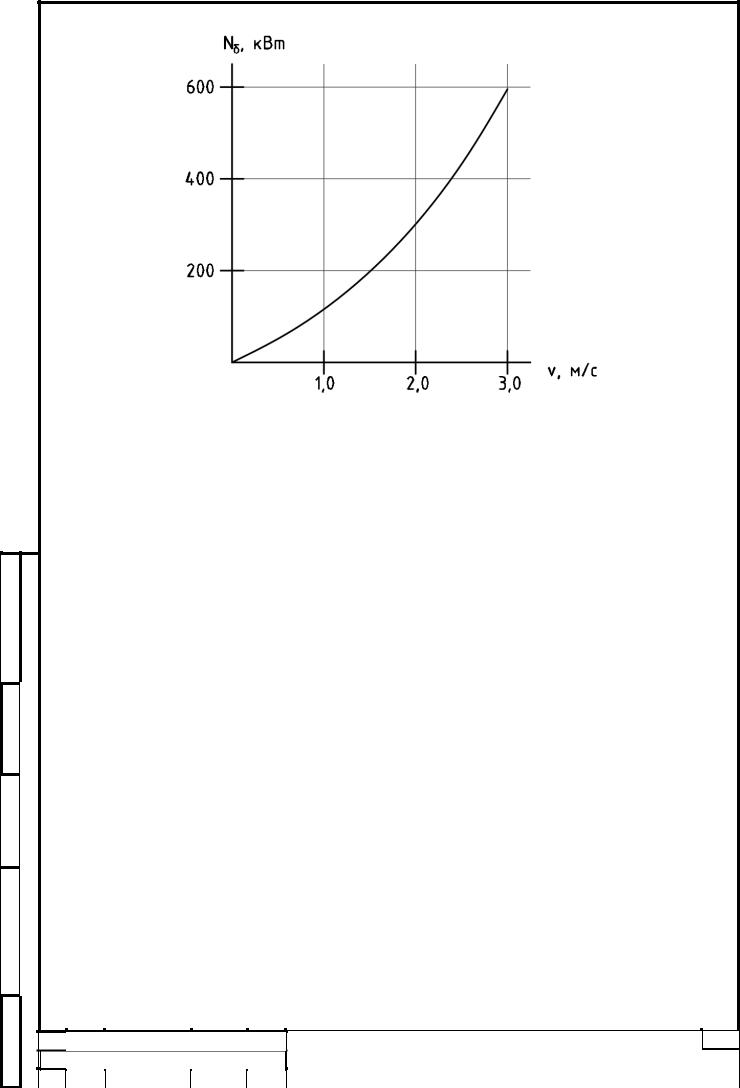 $N_б$, кВт

600
400
200

1,0
2,0
3,0
v, м/с